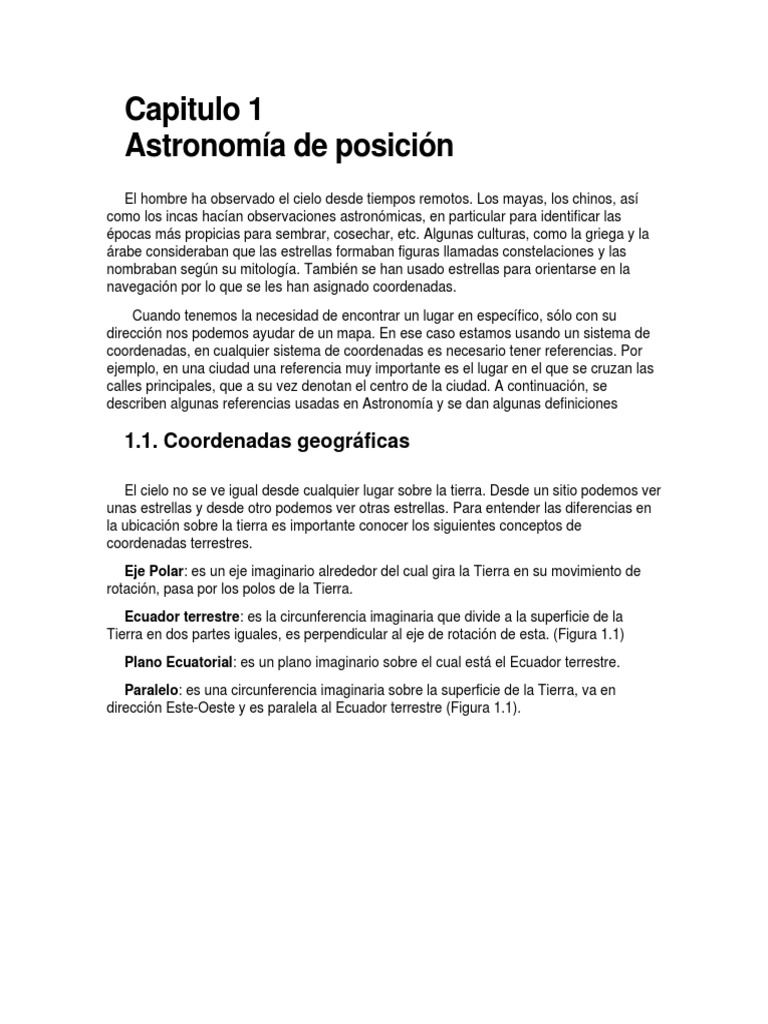 Capitulo 1
Astronomía de posición

El hombre ha observado el cielo desde tiempos remotos. Los mayas, los chinos, así como los incas hacían observaciones astronómicas, en particular para identificar las épocas más propicias para sembrar, cosechar, etc. Algunas culturas, como la griega y la árabe consideraban que las estrellas formaban figuras llamadas constelaciones y las nombraban según su mitología. También se han usado estrellas para orientarse en la navegación por lo que se les han asignado coordenadas.

Cuando tenemos la necesidad de encontrar un lugar en específico, sólo con su dirección nos podemos ayudar de un mapa. En ese caso estamos usando un sistema de coordenadas, en cualquier sistema de coordenadas es necesario tener referencias. Por ejemplo, en una ciudad una referencia muy importante es el lugar en el que se cruzan las calles principales, que a su vez denotan el centro de la ciudad. A continuación, se describen algunas referencias usadas en Astronomía y se dan algunas definiciones

1.1. Coordenadas geográficas

El cielo no se ve igual desde cualquier lugar sobre la tierra. Desde un sitio podemos ver unas estrellas y desde otro podemos ver otras estrellas. Para entender las diferencias en la ubicación sobre la tierra es importante conocer los siguientes conceptos de coordenadas terrestres.

Eje Polar: es un eje imaginario alrededor del cual gira la Tierra en su movimiento de rotación, pasa por los polos de la Tierra.

Ecuador terrestre: es la circunferencia imaginaria que divide a la superficie de la Tierra en dos partes iguales, es perpendicular al eje de rotación de esta. (Figura 1.1)

Plano Ecuatorial: es un plano imaginario sobre el cual está el Ecuador terrestre.

Paralelo: es una circunferencia imaginaria sobre la superficie de la Tierra, va en dirección Este-Oeste y es paralela al Ecuador terrestre (Figura 1.1).